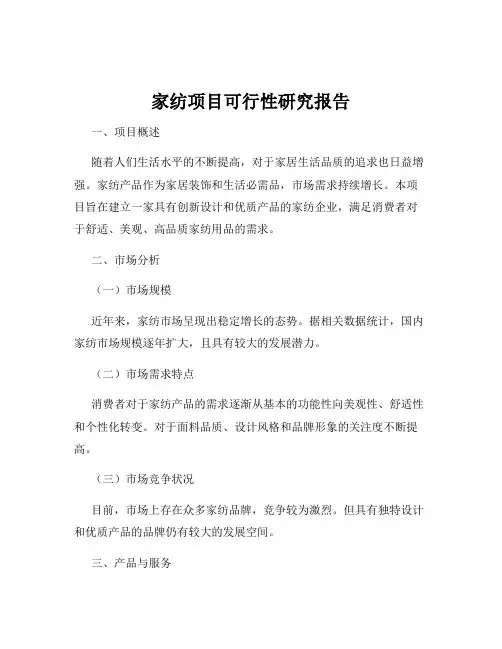 家纺项目可行性研究报告

一、项目概述

随着人们生活水平的不断提高，对于家居生活品质的追求也日益增强。家纺产品作为家居装饰和生活必需品，市场需求持续增长。本项目旨在建立一家具有创新设计和优质产品的家纺企业，满足消费者对于舒适、美观、高品质家纺用品的需求。

二、市场分析

（一）市场规模

近年来，家纺市场呈现出稳定增长的态势。据相关数据统计，国内家纺市场规模逐年扩大，且具有较大的发展潜力。

（二）市场需求特点

消费者对于家纺产品的需求逐渐从基本的功能性向美观性、舒适性和个性化转变。对于面料品质、设计风格和品牌形象的关注度不断提高。

（三）市场竞争状况

目前，市场上存在众多家纺品牌，竞争较为激烈。但具有独特设计和优质产品的品牌仍有较大的发展空间。

三、产品与服务